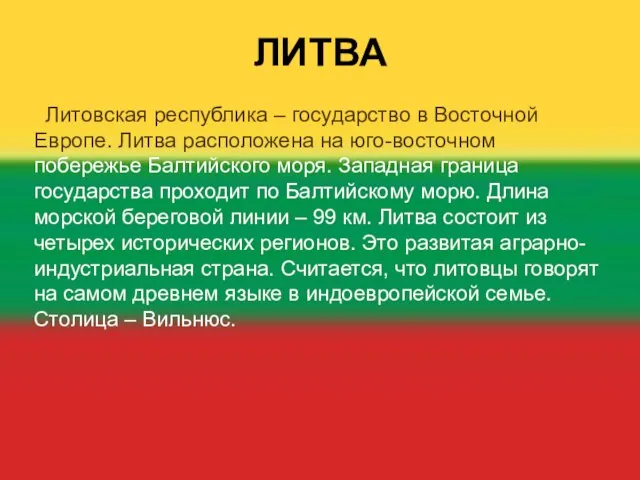 ЛИТВА

Литовская республика – государство в Восточной Европе. Литва расположена на юго-восточном побережье Балтийского моря. Западная граница государства проходит по Балтийскому морю. Длина морской береговой линии – 99 км. Литва состоит из четырех исторических регионов. Это развитая аграрно-индустриальная страна. Считается, что литовцы говорят на самом древнем языке в индоевропейской семье. Столица – Вильнюс.